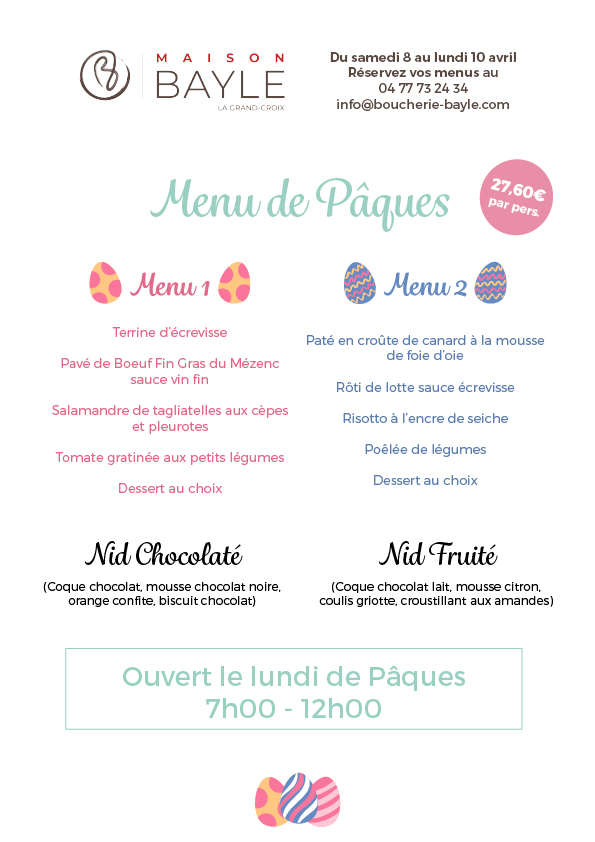 MAISON
BAYLE
LA GRAND-CROIX

Du samedi 8 au lundi 10 avril
Réservez vos menus au
04 77 73 24 34
info@boucherie-bayle.com

Menu de Pâques

27,60€ par pers.

Menu 1

Terrine d'écrevisse

Pavé de Boeuf Fin Gras du Mézenc sauce vin fin

Salamandre de tagliatelles aux cèpes et pleurotes

Tomate gratinée aux petits légumes

Dessert au choix

Menu 2

Paté en croûte de canard à la mousse de foie d'oie

Rôti de lotte sauce écrevisse

Risotto à l'encre de seiche

Poêlée de légumes

Dessert au choix

Nid Chocolaté

(Coque chocolat, mousse chocolat noire, orange confite, biscuit chocolat)

Nid Fruité

(Coque chocolat lait, mousse citron, coulis griotte, croustillant aux amandes)

Ouvert le lundi de Pâques
7h00 - 12h00